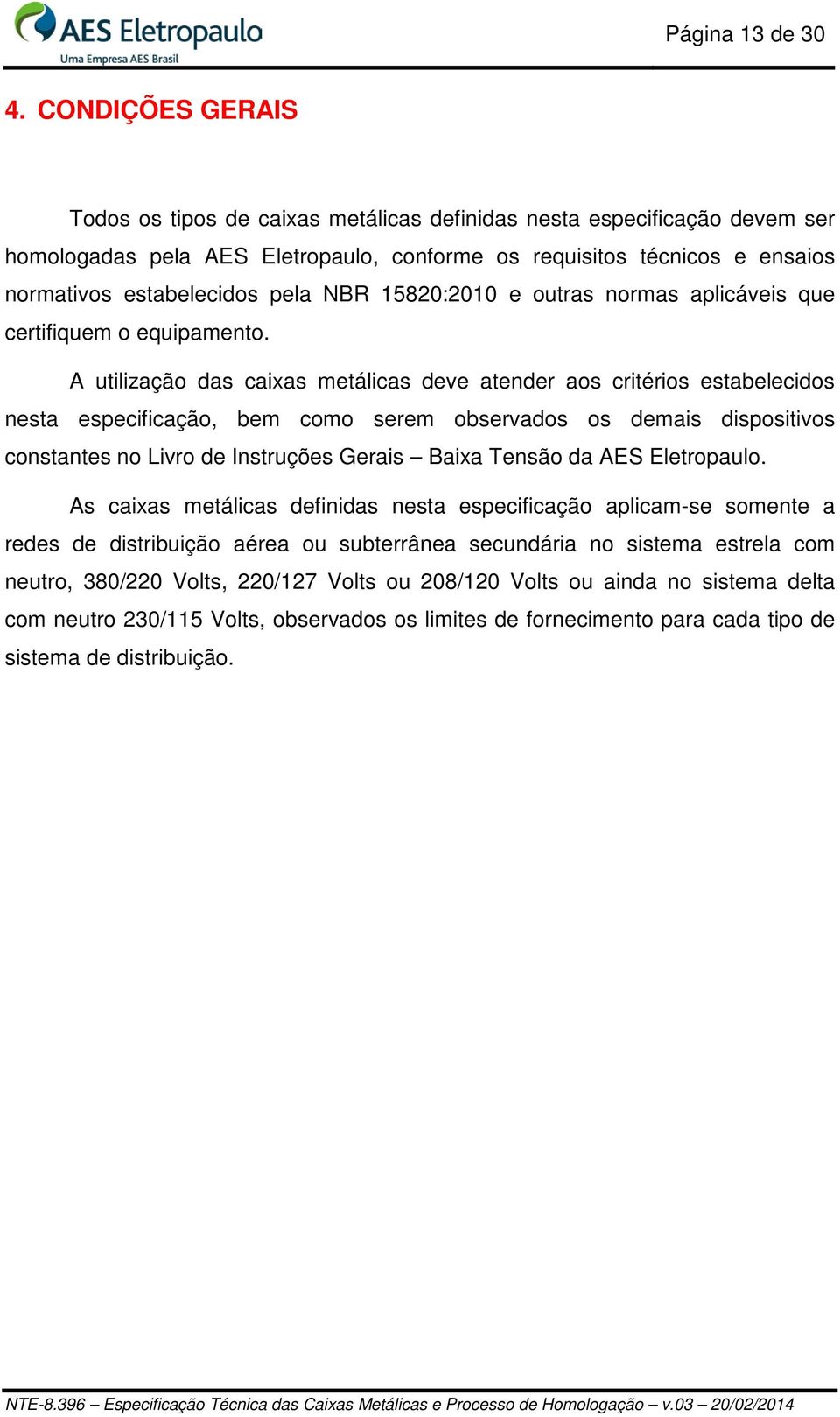 AES Eletropaulo
Uma Empresa AES Brasil

Página 13 de 30

4. CONDIÇÕES GERAIS

Todos os tipos de caixas metálicas definidas nesta especificação devem ser homologadas pela AES Eletropaulo, conforme os requisitos técnicos e ensaios normativos estabelecidos pela NBR 15820:2010 e outras normas aplicáveis que certifiquem o equipamento.

A utilização das caixas metálicas deve atender aos critérios estabelecidos nesta especificação, bem como serem observados os demais dispositivos constantes no Livro de Instruções Gerais – Baixa Tensão da AES Eletropaulo.

As caixas metálicas definidas nesta especificação aplicam-se somente a redes de distribuição aérea ou subterrânea secundária no sistema estrela com neutro, 380/220 Volts, 220/127 Volts ou 208/120 Volts ou ainda no sistema delta com neutro 230/115 Volts, observados os limites de fornecimento para cada tipo de sistema de distribuição.

NTE-8.396 – Especificação Técnica das Caixas Metálicas e Processo de Homologação – v.03 – 20/02/2014